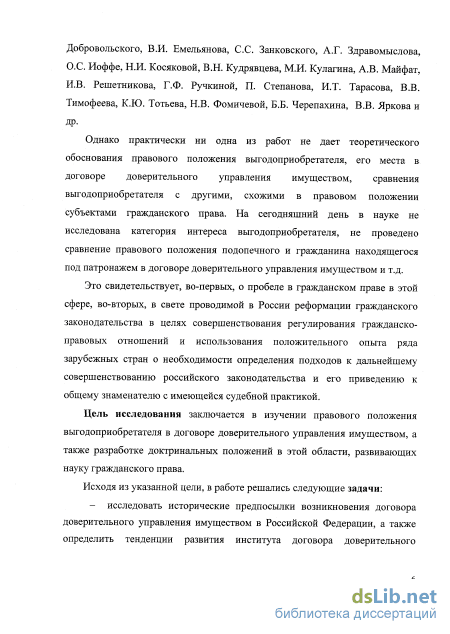 Добровольского, В.И. Емельянова, С.С. Занковского, А.Г. Здравомыслова, О.С. Иоффе, Н.И. Косяковой, В.Н. Кудрявцева, М.И. Кулагина, А.В. Майфат, И.В. Решетникова, Г.Ф. Ручкиной, П. Степанова, И.Т. Тарасова, В.В. Тимофеева, К.Ю. Тотьева, Н.В. Фомичевой, Б.Б. Черепахина, В.В. Яркова и др.

Однако практически ни одна из работ не дает теоретического обоснования правового положения выгодоприобретателя, его места в договоре доверительного управления имуществом, сравнения выгодоприобретателя с другими, схожими в правовом положении субъектами гражданского права. На сегодняшний день в науке не исследована категория интереса выгодоприобретателя, не проведено сравнение правового положения подопечного и гражданина находящегося под патронажем в договоре доверительного управления имуществом и т.д.

Это свидетельствует, во-первых, о пробеле в гражданском праве в этой сфере, во-вторых, в свете проводимой в России реформации гражданского законодательства в целях совершенствования регулирования гражданско-правовых отношений и использования положительного опыта ряда зарубежных стран о необходимости определения подходов к дальнейшему совершенствованию российского законодательства и его приведению к общему знаменателю с имеющейся судебной практикой.

Цель исследования заключается в изучении правового положения выгодоприобретателя в договоре доверительного управления имуществом, а также разработке доктринальных положений в этой области, развивающих науку гражданского права.

Исходя из указанной цели, в работе решались следующие задачи:

– исследовать исторические предпосылки возникновения договора доверительного управления имуществом в Российской Федерации, а также определить тенденции развития института договора доверительного

6

dsLib.net
библиотека диссертаций